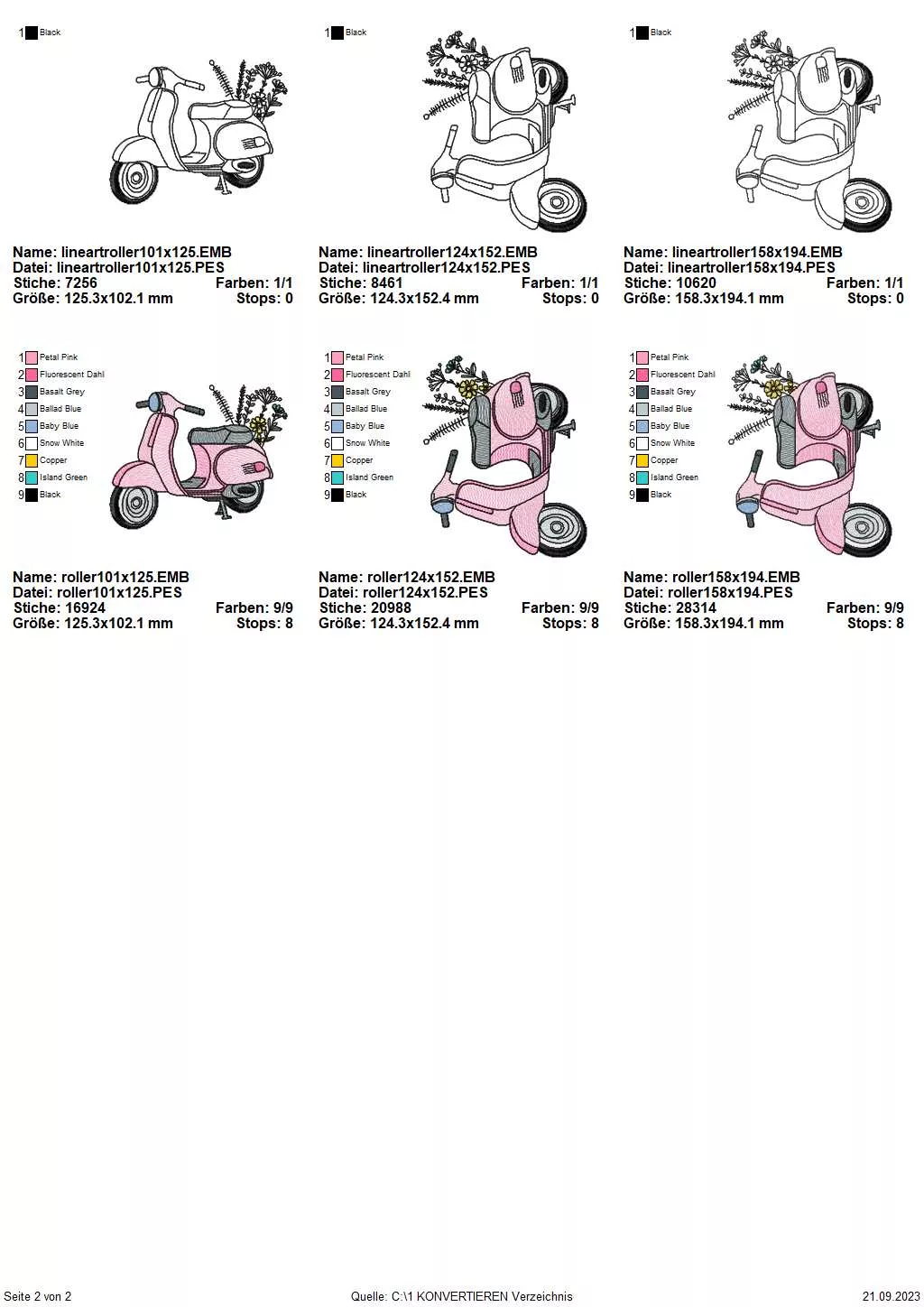 1 Black

Name: lineartroller101x125.EMB
Datei: lineartroller101x125.PES
Stiche: 7256 Farben: 1/1
Größe: 125.3x102.1 mm Stops: 0

1 Black

Name: lineartroller124x152.EMB
Datei: lineartroller124x152.PES
Stiche: 8461 Farben: 1/1
Größe: 124.3x152.4 mm Stops: 0

1 Black

Name: lineartroller158x194.EMB
Datei: lineartroller158x194.PES
Stiche: 10620 Farben: 1/1
Größe: 158.3x194.1 mm Stops: 0

1 Petal Pink
2 Fluorescent Dahl
3 Basalt Grey
4 Ballad Blue
5 Baby Blue
6 Snow White
7 Copper
8 Island Green
9 Black

Name: roller101x125.EMB
Datei: roller101x125.PES
Stiche: 16924 Farben: 9/9
Größe: 125.3x102.1 mm Stops: 8

1 Petal Pink
2 Fluorescent Dahl
3 Basalt Grey
4 Ballad Blue
5 Baby Blue
6 Snow White
7 Copper
8 Island Green
9 Black

Name: roller124x152.EMB
Datei: roller124x152.PES
Stiche: 20988 Farben: 9/9
Größe: 124.3x152.4 mm Stops: 8

1 Petal Pink
2 Fluorescent Dahl
3 Basalt Grey
4 Ballad Blue
5 Baby Blue
6 Snow White
7 Copper
8 Island Green
9 Black

Name: roller158x194.EMB
Datei: roller158x194.PES
Stiche: 28314 Farben: 9/9
Größe: 158.3x194.1 mm Stops: 8

Seite 2 von 2 Quelle: C:\1 KONVERTIEREN Verzeichnis 21.09.2023